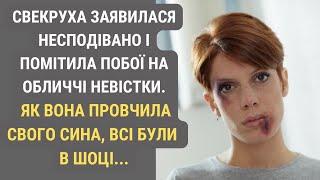 СВЕКРУХА ЗАЯВИЛАСЯ НЕСПОДІВАНО І ПОМІТИЛА ПОБОЇ НА ОБЛИЧЧІ НЕВІСТКИ. ЯК ВОНА ПРОВЧИЛА СВОГО СИНА, ВСІ БУЛИ В ШОЦІ...